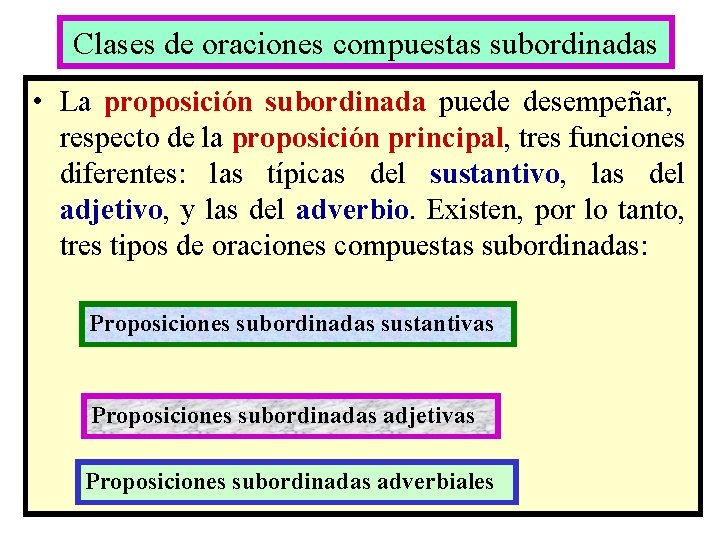 Clases de oraciones compuestas subordinadas

• La proposición subordinada puede desempeñar, respecto de la proposición principal, tres funciones diferentes: las típicas del sustantivo, las del adjetivo, y las del adverbio. Existen, por lo tanto, tres tipos de oraciones compuestas subordinadas:

Proposiciones subordinadas sustantivas

Proposiciones subordinadas adjetivas

Proposiciones subordinadas adverbiales